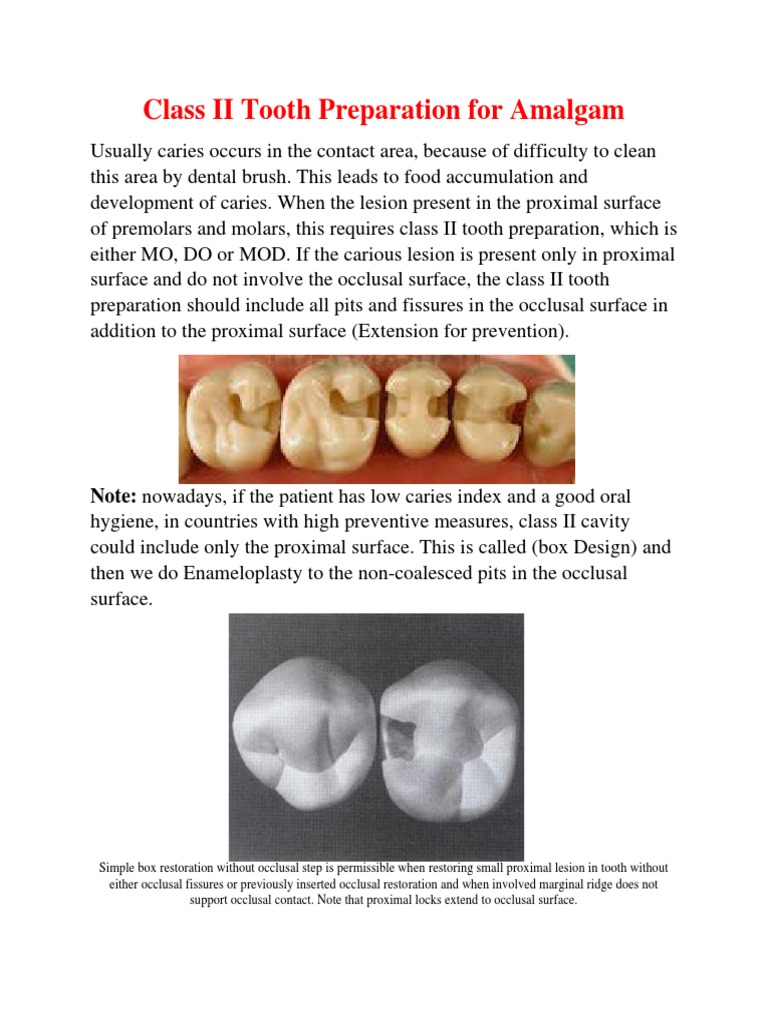 Class II Tooth Preparation for Amalgam

Usually caries occurs in the contact area, because of difficulty to clean this area by dental brush. This leads to food accumulation and development of caries. When the lesion present in the proximal surface of premolars and molars, this requires class II tooth preparation, which is either MO, DO or MOD. If the carious lesion is present only in proximal surface and do not involve the occlusal surface, the class II tooth preparation should include all pits and fissures in the occlusal surface in addition to the proximal surface (Extension for prevention).

Note: nowadays, if the patient has low caries index and a good oral hygiene, in countries with high preventive measures, class II cavity could include only the proximal surface. This is called (box Design) and then we do Enameloplasty to the non-coalesced pits in the occlusal surface.

Simple box restoration without occlusal step is permissible when restoring small proximal lesion in tooth without either occlusal fissures or previously inserted occlusal restoration and when involved marginal ridge does not support occlusal contact. Note that proximal locks extend to occlusal surface.